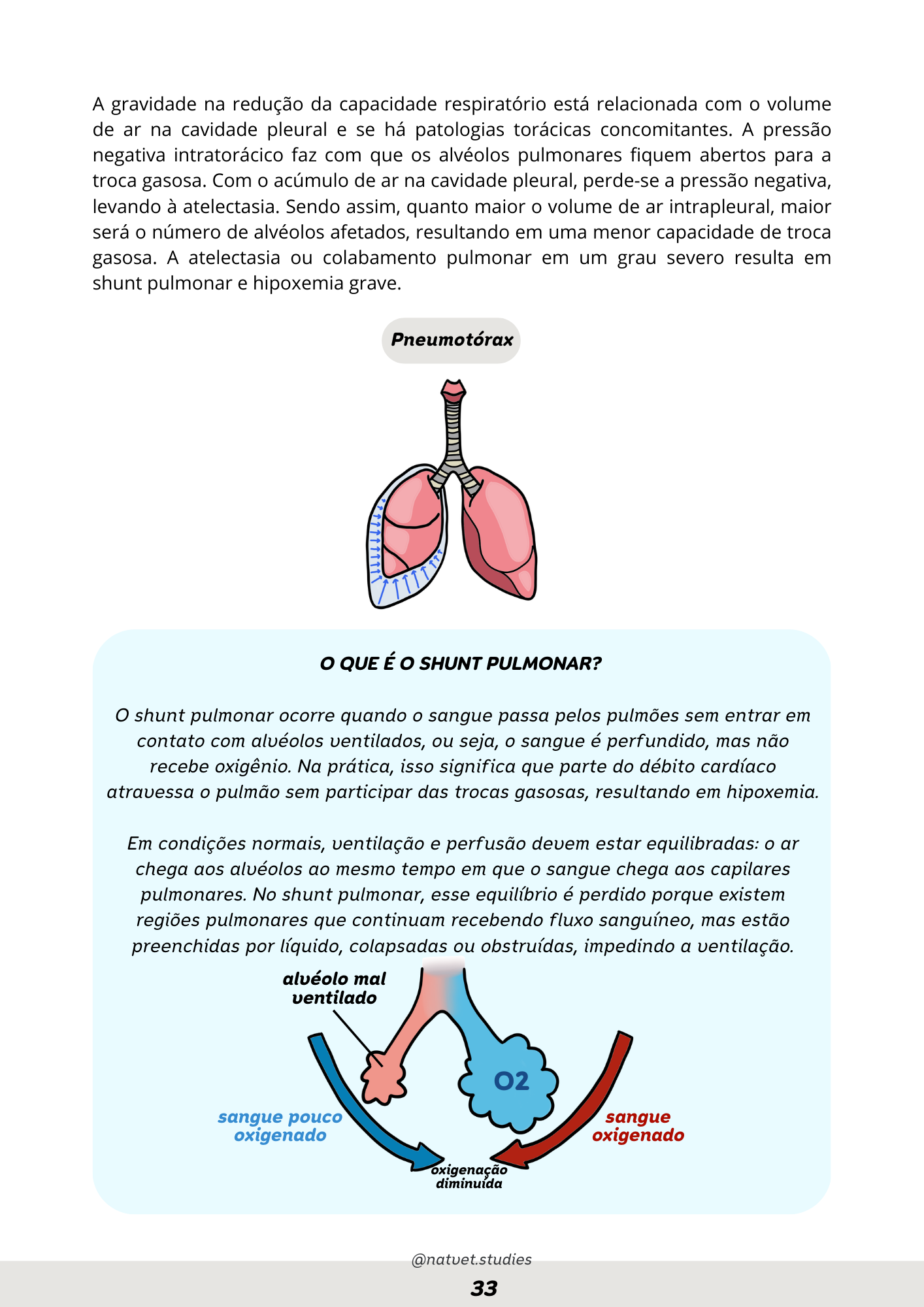 A gravidade na redução da capacidade respiratório está relacionada com o volume de ar na cavidade pleural e se há patologias torácicas concomitantes. A pressão negativa intratorácico faz com que os alvéolos pulmonares fiquem abertos para a troca gasosa. Com o acúmulo de ar na cavidade pleural, perde-se a pressão negativa, levando à atelectasia. Sendo assim, quanto maior o volume de ar intrapleural, maior será o número de alvéolos afetados, resultando em uma menor capacidade de troca gasosa. A atelectasia ou colabamento pulmonar em um grau severo resulta em shunt pulmonar e hipoxemia grave.

Pneumotórax

O QUE É O SHUNT PULMONAR?

O shunt pulmonar ocorre quando o sangue passa pelos pulmões sem entrar em contato com alvéolos ventilados, ou seja, o sangue é perfundido, mas não recebe oxigênio. Na prática, isso significa que parte do débito cardíaco atravessa o pulmão sem participar das trocas gasosas, resultando em hipoxemia.

Em condições normais, ventilação e perfusão devem estar equilibradas: o ar chega aos alvéolos ao mesmo tempo em que o sangue chega aos capilares pulmonares. No shunt pulmonar, esse equilíbrio é perdido porque existem regiões pulmonares que continuam recebendo fluxo sanguíneo, mas estão preenchidas por líquido, colapsadas ou obstruídas, impedindo a ventilação.

alvéolo mal ventilado

O2

sangue pouco oxigenado

sangue oxigenado

oxigenação diminuída

@natvet.studies

33